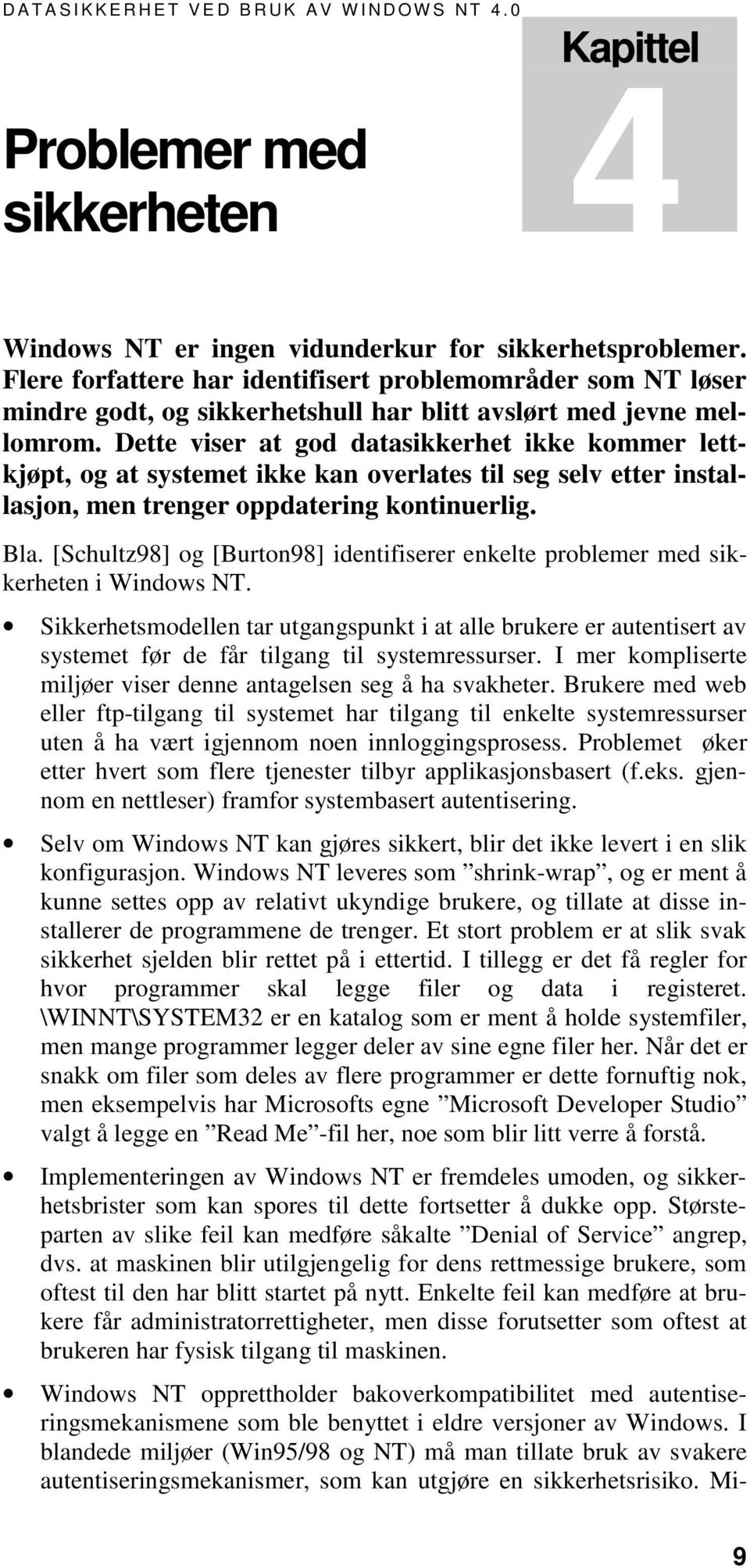 DATASIKKERHET VED BRUK AV WINDOWS NT 4.0

Kapittel 4

Problemer med sikkerheten

Windows NT er ingen vidunderkur for sikkerhetsproblemer. Flere forfattere har identifisert problemområder som NT løser mindre godt, og sikkerhetshull har blitt avslørt med jevne mellomrom. Dette viser at god datasikkerhet ikke kommer lettkjøpt, og at systemet ikke kan overlates til seg selv etter installasjon, men trenger oppdatering kontinuerlig.

Bla. [Schultz98] og [Burton98] identifiserer enkelte problemer med sikkerheten i Windows NT.

• Sikkerhetsmodellen tar utgangspunkt i at alle brukere er autentisert av systemet før de får tilgang til systemressurser. I mer kompliserte miljøer viser denne antagelsen seg å ha svakheter. Brukere med web eller ftp-tilgang til systemet har tilgang til enkelte systemressurser uten å ha vært igjennom noen innloggingsprosess. Problemet øker etter hvert som flere tjenester tilbyr applikasjonsbasert (f.eks. gjennom en nettleser) framfor systembasert autentisering.

• Selv om Windows NT kan gjøres sikkert, blir det ikke levert i en slik konfigurasjon. Windows NT leveres som ”shrink-wrap”, og er ment å kunne settes opp av relativt ukyndige brukere, og tillate at disse installerer de programmene de trenger. Et stort problem er at slik svak sikkerhet sjelden blir rettet på i ettertid. I tillegg er det få regler for hvor programmer skal legge filer og data i registeret. \WINNT\SYSTEM32 er en katalog som er ment å holde systemfiler, men mange programmer legger deler av sine egne filer her. Når det er snakk om filer som deles av flere programmer er dette fornuftig nok, men eksempelvis har Microsofts egne ”Microsoft Developer Studio” valgt å legge en ”Read Me”-fil her, noe som blir litt verre å forstå.

• Implementeringen av Windows NT er fremdeles umoden, og sikkerhetsbrister som kan spores til dette fortsetter å dukke opp. Størsteparten av slike feil kan medføre såkalte ”Denial of Service” angrep, dvs. at maskinen blir utilgjengelig for dens rettmessige brukere, som oftest til den har blitt startet på nytt. Enkelte feil kan medføre at brukere får administratorrettigheter, men disse forutsetter som oftest at brukeren har fysisk tilgang til maskinen.

• Windows NT opprettholder bakoverkompatibilitet med autentiseringsmekanismene som ble benyttet i eldre versjoner av Windows. I blandede miljøer (Win95/98 og NT) må man tillate bruk av svakere autentiseringsmekanismer, som kan utgjøre en sikkerhetsrisiko. Mi-

9